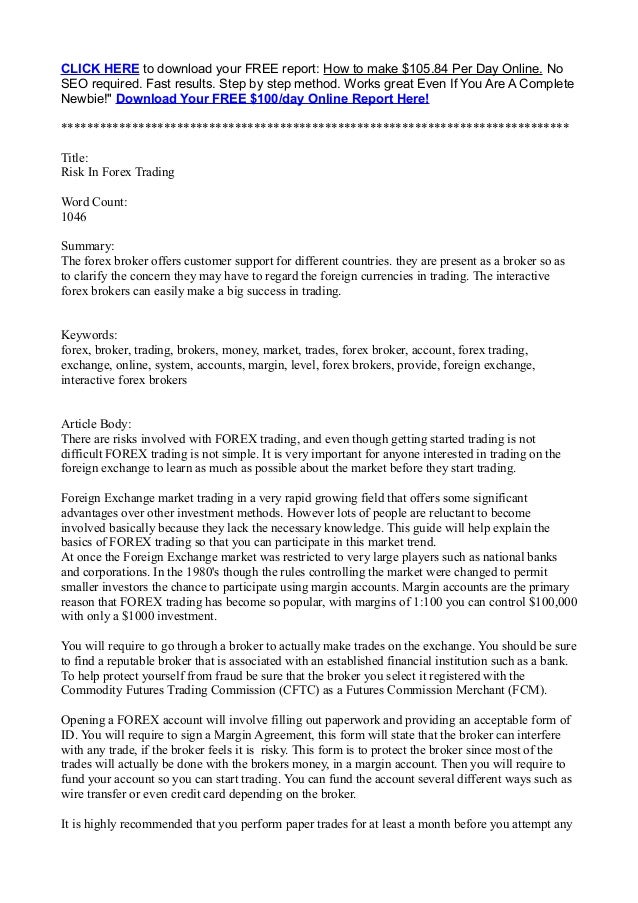 CLICK HERE to download your FREE report: How to make $105.84 Per Day Online. No SEO required. Fast results. Step by step method. Works great Even If You Are A Complete Newbie!" Download Your FREE $100/day Online Report Here!

********************************************************************************

Title:
Risk In Forex Trading

Word Count:
1046

Summary:
The forex broker offers customer support for different countries. they are present as a broker so as to clarify the concern they may have to regard the foreign currencies in trading. The interactive forex brokers can easily make a big success in trading.

Keywords:
forex, broker, trading, brokers, money, market, trades, forex broker, account, forex trading, exchange, online, system, accounts, margin, level, forex brokers, provide, foreign exchange, interactive forex brokers

Article Body:
There are risks involved with FOREX trading, and even though getting started trading is not difficult FOREX trading is not simple. It is very important for anyone interested in trading on the foreign exchange to learn as much as possible about the market before they start trading.

Foreign Exchange market trading in a very rapid growing field that offers some significant advantages over other investment methods. However lots of people are reluctant to become involved basically because they lack the necessary knowledge. This guide will help explain the basics of FOREX trading so that you can participate in this market trend.
At once the Foreign Exchange market was restricted to very large players such as national banks and corporations. In the 1980's though the rules controlling the market were changed to permit smaller investors the chance to participate using margin accounts. Margin accounts are the primary reason that FOREX trading has become so popular, with margins of 1:100 you can control $100,000 with only a $1000 investment.

You will require to go through a broker to actually make trades on the exchange. You should be sure to find a reputable broker that is associated with an established financial institution such as a bank. To help protect yourself from fraud be sure that the broker you select it registered with the Commodity Futures Trading Commission (CFTC) as a Futures Commission Merchant (FCM).

Opening a FOREX account will involve filling out paperwork and providing an acceptable form of ID. You will require to sign a Margin Agreement, this form will state that the broker can interfere with any trade, if the broker feels it is risky. This form is to protect the broker since most of the trades will actually be done with the brokers money, in a margin account. Then you will require to fund your account so you can start trading. You can fund the account several different ways such as wire transfer or even credit card depending on the broker.

It is highly recommended that you perform paper trades for at least a month before you attempt any